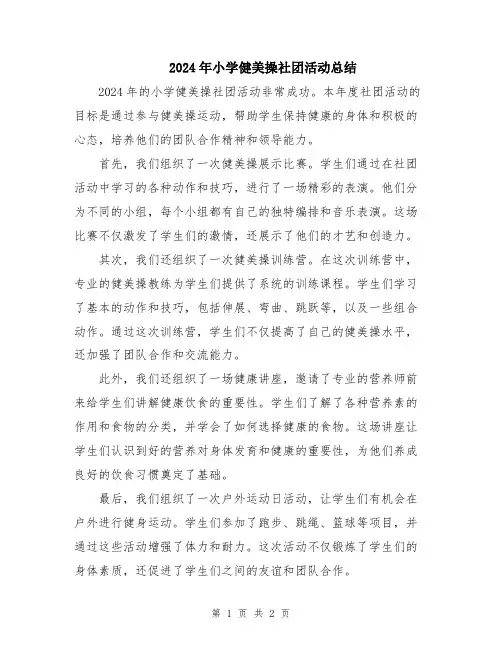 2024年小学健美操社团活动总结

2024年的小学健美操社团活动非常成功。本年度社团活动的目标是通过参与健美操运动，帮助学生保持健康的身体和积极的心态，培养他们的团队合作精神和领导能力。

首先，我们组织了一次健美操展示比赛。学生们通过在社团活动中学习的各种动作和技巧，进行了一场精彩的表演。他们分为不同的小组，每个小组都有自己的独特编排和音乐表演。这场比赛不仅激发了学生们的激情，还展示了他们的才艺和创造力。

其次，我们还组织了一次健美操训练营。在这次训练营中，专业的健美操教练为学生们提供了系统的训练课程。学生们学习了基本的动作和技巧，包括伸展、弯曲、跳跃等，以及一些组合动作。通过这次训练营，学生们不仅提高了自己的健美操水平，还加强了团队合作和交流能力。

此外，我们还组织了一场健康讲座，邀请了专业的营养师前来给学生们讲解健康饮食的重要性。学生们了解了各种营养素的作用和食物的分类，并学会了如何选择健康的食物。这场讲座让学生们认识到好的营养对身体发育和健康的重要性，为他们养成良好的饮食习惯奠定了基础。

最后，我们组织了一次户外运动日活动，让学生们有机会在户外进行健身运动。学生们参加了跑步、跳绳、篮球等项目，并通过这些活动增强了体力和耐力。这次活动不仅锻炼了学生们的身体素质，还促进了学生们之间的友谊和团队合作。

第 1 页 共 2 页